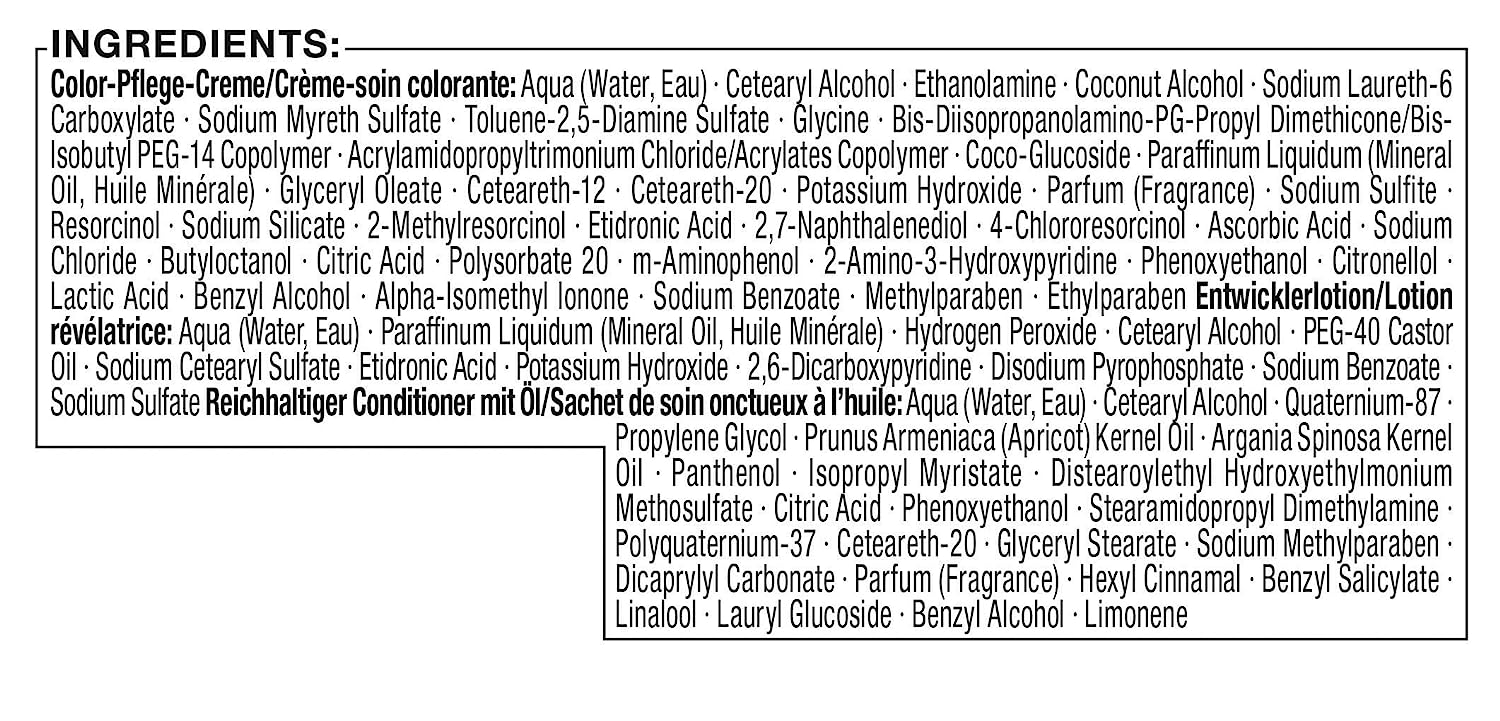 INGREDIENTS:

Color-Pflege-Creme/Crème-soin colorante: Aqua (Water, Eau) · Cetearyl Alcohol · Ethanolamine · Coconut Alcohol · Sodium Laureth-6 Carboxylate · Sodium Myreth Sulfate · Toluene-2,5-Diamine Sulfate · Glycine · Bis-Diisopropanolamino-PG-Propyl Dimethicone/Bis-Isobutyl PEG-14 Copolymer · Acrylamidopropyltrimonium Chloride/Acrylates Copolymer · Coco-Glucoside · Paraffinum Liquidum (Mineral Oil, Huile Minérale) · Glyceryl Oleate · Ceteareth-12 · Ceteareth-20 · Potassium Hydroxide · Parfum (Fragrance) · Sodium Sulfite · Resorcinol · Sodium Silicate · 2-Methylresorcinol · Etidronic Acid · 2,7-Naphthalenediol · 4-Chlororesorcinol · Ascorbic Acid · Sodium Chloride · Butyloctanol · Citric Acid · Polysorbate 20 · m-Aminophenol · 2-Amino-3-Hydroxypyridine · Phenoxyethanol · Citronellol · Lactic Acid · Benzyl Alcohol · Alpha-Isomethyl Ionone · Sodium Benzoate · Methylparaben · Ethylparaben Entwicklerlotion/Lotion révélatrice: Aqua (Water, Eau) · Paraffinum Liquidum (Mineral Oil, Huile Minérale) · Hydrogen Peroxide · Cetearyl Alcohol · PEG-40 Castor Oil · Sodium Cetearyl Sulfate · Etidronic Acid · Potassium Hydroxide · 2,6-Dicarboxypyridine · Disodium Pyrophosphate · Sodium Benzoate · Sodium Sulfate Reichhaltiger Conditioner mit Öl/Sachet de soin onctueux à l'huile: Aqua (Water, Eau) · Cetearyl Alcohol · Quaternium-87 · Propylene Glycol · Prunus Armeniaca (Apricot) Kernel Oil · Argania Spinosa Kernel Oil · Panthenol · Isopropyl Myristate · Distearoylethyl Hydroxyethylmonium Methosulfate · Citric Acid · Phenoxyethanol · Stearamidopropyl Dimethylamine · Polyquaternium-37 · Ceteareth-20 · Glyceryl Stearate · Sodium Methylparaben · Dicaprylyl Carbonate · Parfum (Fragrance) · Hexyl Cinnamal · Benzyl Salicylate · Linalool · Lauryl Glucoside · Benzyl Alcohol · Limonene